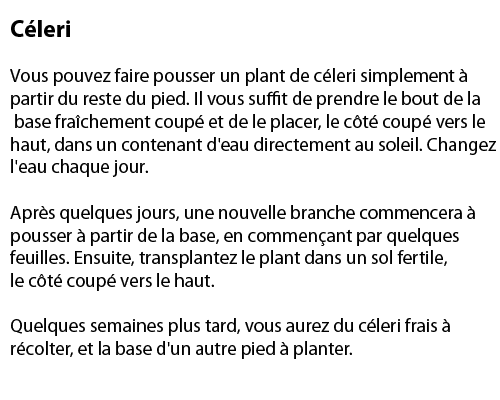 Céleri

Vous pouvez faire pousser un plant de céleri simplement à partir du reste du pied. Il vous suffit de prendre le bout de la base fraîchement coupé et de le placer, le côté coupé vers le haut, dans un contenant d'eau directement au soleil. Changez l'eau chaque jour.

Après quelques jours, une nouvelle branche commencera à pousser à partir de la base, en commençant par quelques feuilles. Ensuite, transplantez le plant dans un sol fertile, le côté coupé vers le haut.

Quelques semaines plus tard, vous aurez du céleri frais à récolter, et la base d'un autre pied à planter.